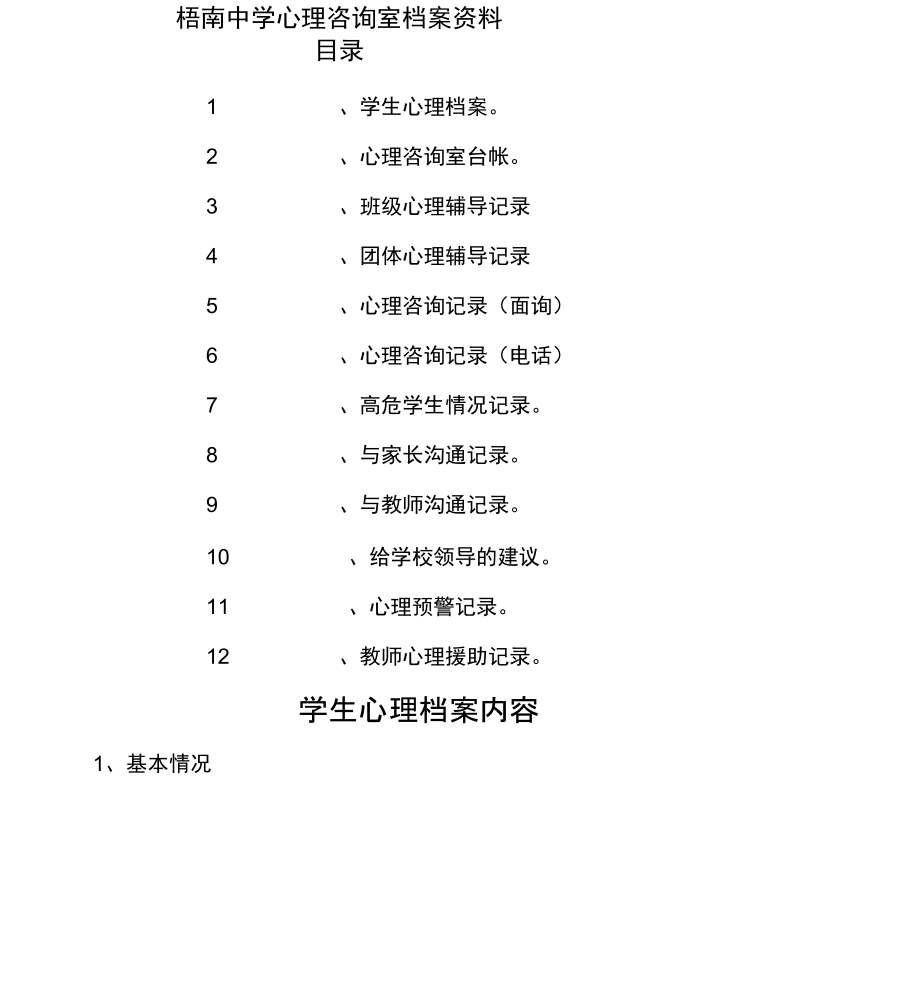 梧南中学心理咨询室档案资料
目录

1 、学生心理档案。

2 、心理咨询室台帐。

3 、班级心理辅导记录

4 、团体心理辅导记录

5 、心理咨询记录（面询）

6 、心理咨询记录（电话）

7 、高危学生情况记录。

8 、与家长沟通记录。

9 、与教师沟通记录。

10 、给学校领导的建议。

11 、心理预警记录。

12 、教师心理援助记录。

学生心理档案内容

1、基本情况